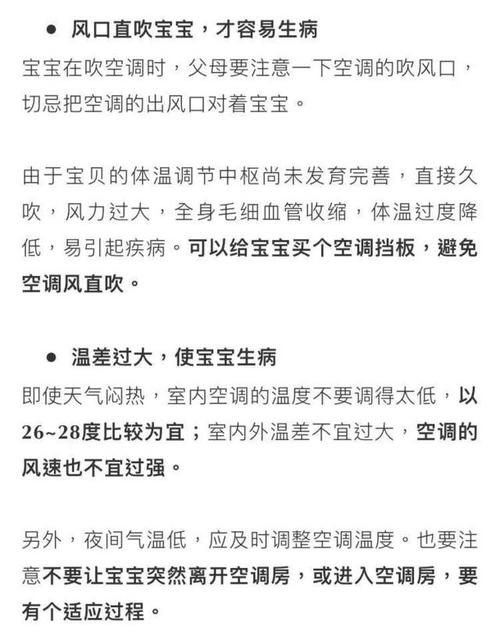 ● 风口直吹宝宝，才容易生病
宝宝在吹空调时，父母要注意一下空调的吹风口，切忌把空调的出风口对着宝宝。

由于宝贝的体温调节中枢尚未发育完善，直接久吹，风力过大，全身毛细血管收缩，体温过度降低，易引起疾病。可以给宝宝买个空调挡板，避免空调风直吹。

● 温差过大，使宝宝生病
即使天气闷热，室内空调的温度不要调得太低，以26~28度比较为宜；室内外温差不宜过大，空调的风速也不宜过强。

另外，夜间气温低，应及时调整空调温度。也要注意不要让宝宝突然离开空调房，或进入空调房，要有个适应过程。